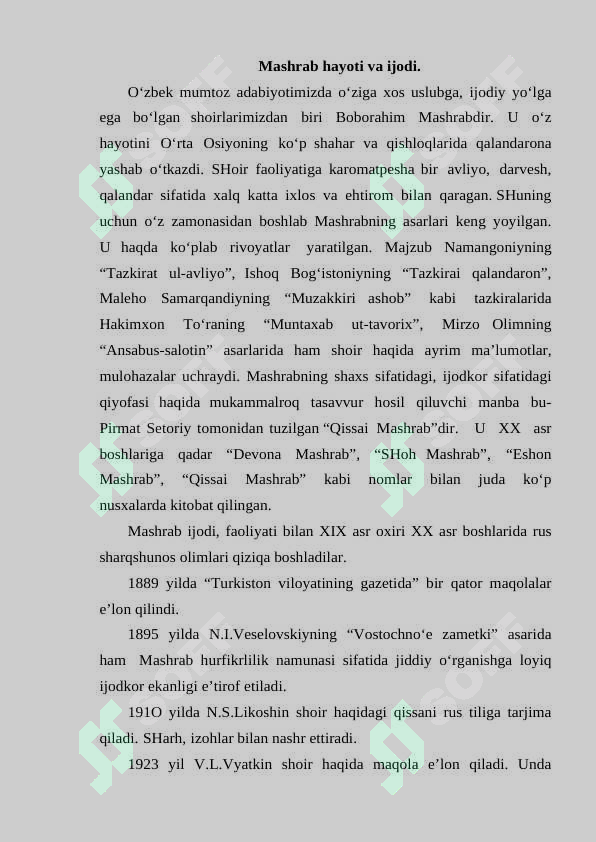 Mashrab hayoti va ijodi.

O‘zbek mumtoz adabiyotimizda o‘ziga xos uslubga, ijodiy yo‘lga ega bo‘lgan shoirlarimizdan biri Boborahim Mashrabdir. U o‘z hayotini O‘rta Osiyoning ko‘p shahar va qishloqlarida qalandarona yashab o‘tkazdi. SHoir faoliyatiga karomatpesha bir avliyo, darvesh, qalandar sifatida xalq katta ixlos va ehtirom bilan qaragan. SHuning uchun o‘z zamonasidan boshlab Mashrabning asarlari keng yoyilgan. U haqda ko‘plab rivoyatlar yaratilgan. Majzub Namangoniyning “Tazkirat ul-avliyo”, Ishoq Bog‘istoniyning “Tazkirai qalandaron”, Maleho Samarqandiyning “Muzakkiri ashob” kabi tazkiralarida Hakimxon To‘raning “Muntaxab ut-tavorix”, Mirzo Olimning “Ansabus-salotin” asarlarida ham shoir haqida ayrim ma’lumotlar, mulohazalar uchraydi. Mashrabning shaxs sifatidagi, ijodkor sifatidagi qiyofasi haqida mukammalroq tasavvur hosil qiluvchi manba bu- Pirmat Setoriy tomonidan tuzilgan “Qissai Mashrab”dir. U XX asr boshlariga qadar “Devona Mashrab”, “SHoh Mashrab”, “Eshon Mashrab”, “Qissai Mashrab” kabi nomlar bilan juda ko‘p nusxalarda kitobat qilingan.

Mashrab ijodi, faoliyati bilan XIX asr oxiri XX asr boshlarida rus sharqshunos olimlari qiziqa boshladilar.

1889 yilda “Turkiston viloyatining gazetida” bir qator maqolalar e’lon qilindi.

1895 yilda N.I.Veselovskiyning “Vostochno‘e zametki” asarida ham Mashrab hurfikrlilik namunasi sifatida jiddiy o‘rganishga loyiq ijodkor ekanligi e’tirof etiladi.

191O yilda N.S.Likoshin shoir haqidagi qissani rus tiliga tarjima qiladi. SHarh, izohlar bilan nashr ettiradi.

1923 yil V.L.Vyatkin shoir haqida maqola e’lon qiladi. Unda